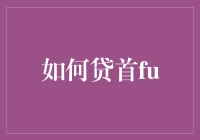 如何贷首fu